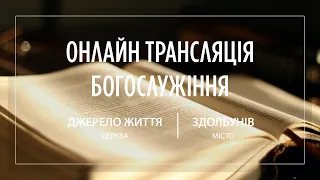 ОНЛАЙН ТРАНСЛЯЦІЯ БОГОСЛУЖІННЯ

ДЖЕРЕЛО ЖИТТЯ
ЦЕРКВА

ЗДОЛБУНІВ
МІСТО